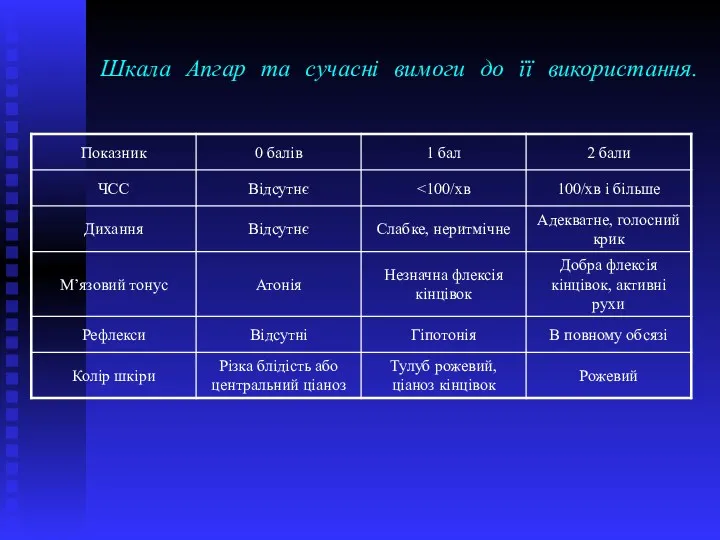 Шкала Апгар та сучасні вимоги до її використання.

| Показник | 0 балів | 1 бал | 2 бали |
|---|---|---|---|
| ЧСС | Відсутнє | <100/хв | 100/хв і більше |
| Дихання | Відсутнє | Слабке, неритмічне | Адекватне, голосний крик |
| М’язовий тонус | Атонія | Незначна флексія кінцівок | Добра флексія кінцівок, активні рухи |
| Рефлекси | Відсутні | Гіпотонія | В повному обсязі |
| Колір шкіри | Різка блідість або центральний ціаноз | Тулуб рожевий, ціаноз кінцівок | Рожевий |